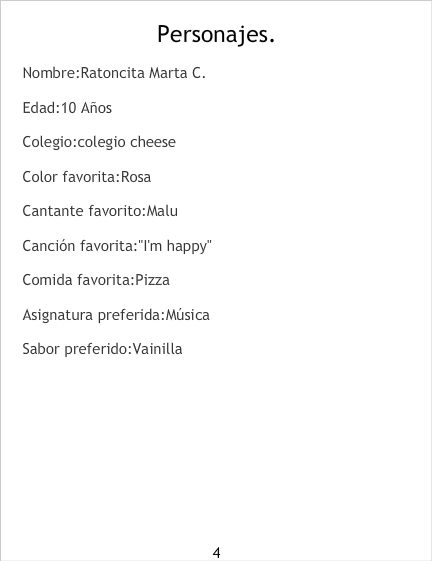 Personajes.

Nombre:Ratoncita Marta C.

Edad:10 Años

Colegio:colegio cheese

Color favorita:Rosa

Cantante favorito:Malu

Canción favorita:"I'm happy"

Comida favorita:Pizza

Asignatura preferida:Música

Sabor preferido:Vainilla

4